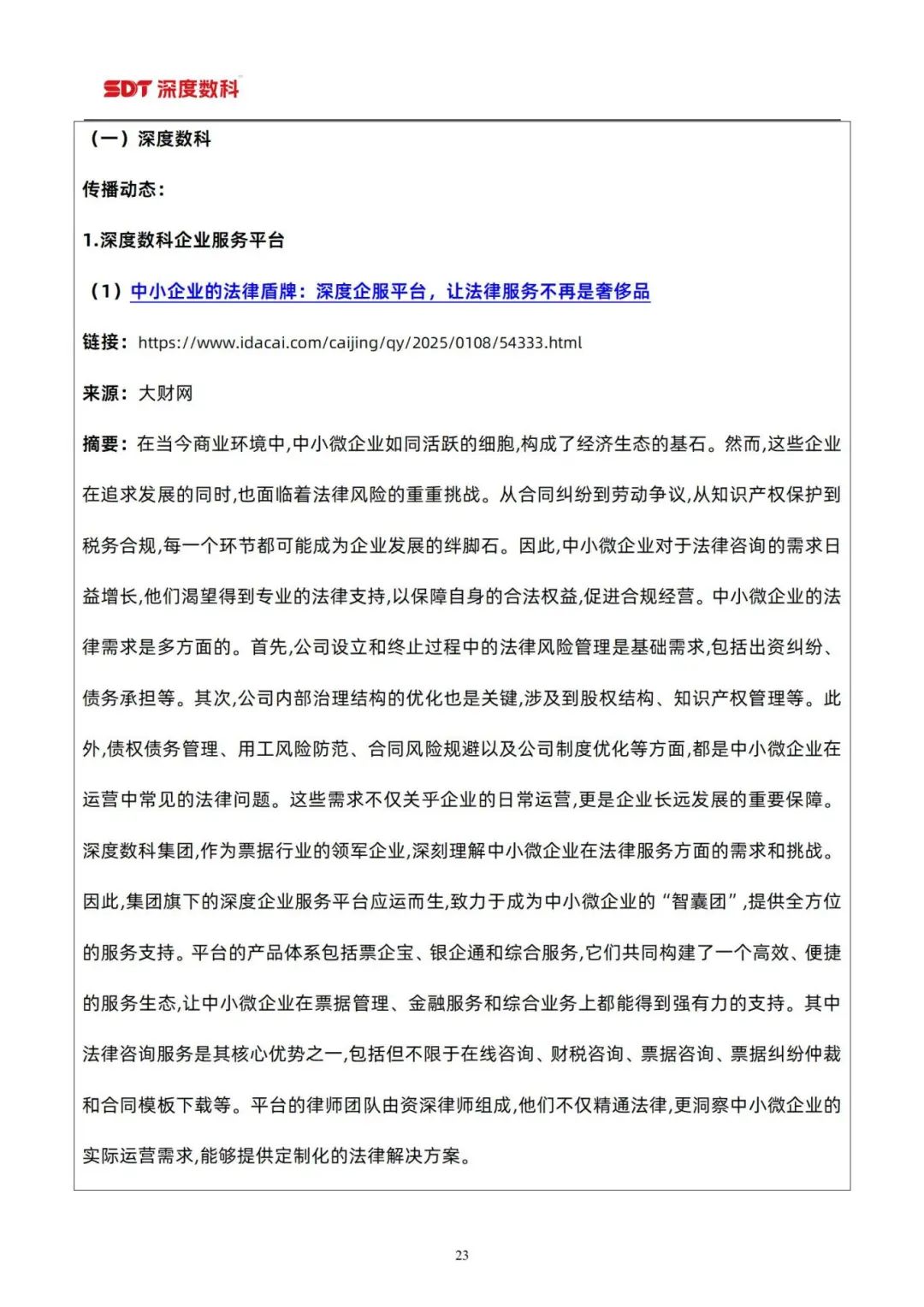 SDT 深度数科

（一）深度数科

传播动态：

1.深度数科企业服务平台

（1）中小企业的法律盾牌：深度企服平台，让法律服务不再是奢侈品

链接：https://www.idacai.com/caijing/qy/2025/0108/54333.html

来源：大财网

摘要：在当今商业环境中,中小微企业如同活跃的细胞,构成了经济生态的基石。然而,这些企业在追求发展的同时,也面临着法律风险的重重挑战。从合同纠纷到劳动争议,从知识产权保护到税务合规,每一个环节都可能成为企业发展的绊脚石。因此,中小微企业对于法律咨询的需求日益增长,他们渴望得到专业的法律支持,以保障自身的合法权益,促进合规经营。中小微企业的法律需求是多方面的。首先,公司设立和终止过程中的法律风险管理是基础需求,包括出资纠纷、债务承担等。其次,公司内部治理结构的优化也是关键,涉及到股权结构、知识产权管理等。此外,债权债务管理、用工风险防范、合同风险规避以及公司制度优化等方面,都是中小微企业在运营中常见的法律问题。这些需求不仅关乎企业的日常运营,更是企业长远发展的重要保障。深度数科集团,作为票据行业的领军企业,深刻理解中小微企业在法律服务方面的需求和挑战。因此,集团旗下的深度企业服务平台应运而生,致力于成为中小微企业的“智囊团”,提供全方位的服务支持。平台的产品体系包括票企宝、银企通和综合服务,它们共同构建了一个高效、便捷的服务生态,让中小微企业在票据管理、金融服务和综合业务上都能得到强有力的支持。其中法律咨询服务是其核心优势之一,包括但不限于在线咨询、财税咨询、票据咨询、票据纠纷仲裁和合同模板下载等。平台的律师团队由资深律师组成,他们不仅精通法律,更洞察中小微企业的实际运营需求,能够提供定制化的法律解决方案。

23